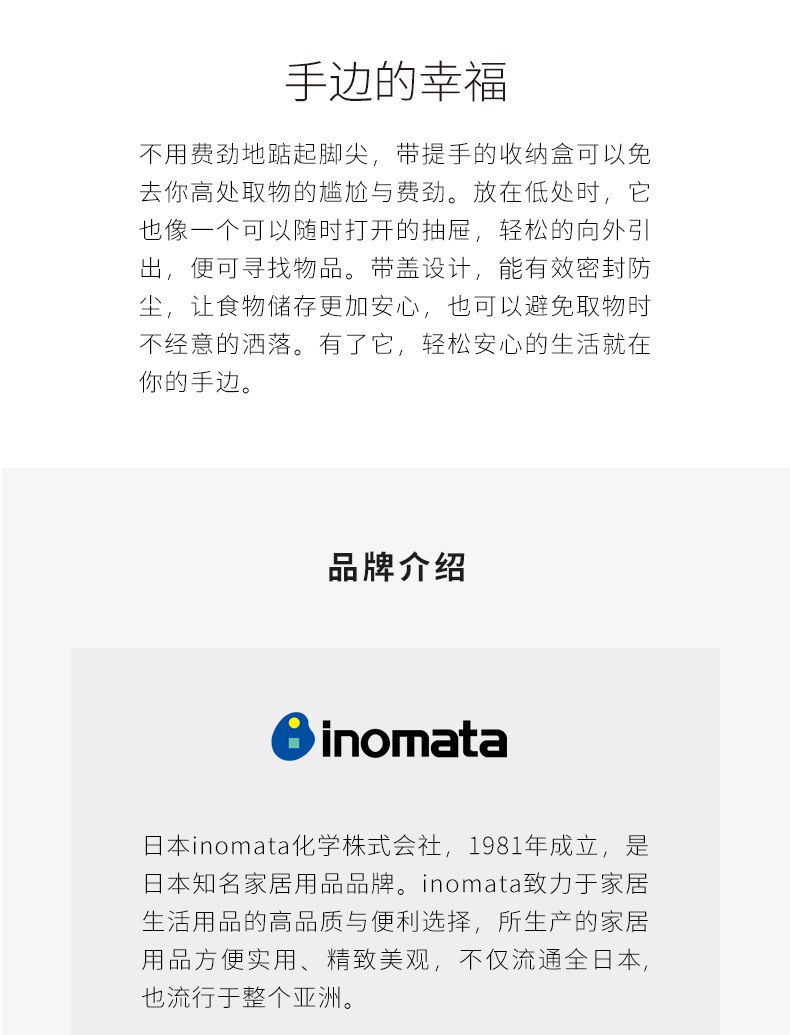 手边的幸福

不用费劲地踮起脚尖，带提手的收纳盒可以免去你高处取物的尴尬与费劲。放在低处时，它也像一个可以随时打开的抽屉，轻松的向外引出，便可寻找物品。带盖设计，能有效密封防尘，让食物储存更加安心，也可以避免取物时不经意的洒落。有了它，轻松安心的生活就在你的手边。

品牌介绍

inomata

日本inomata化学株式会社，1981年成立，是日本知名家居用品品牌。inomata致力于家居生活用品的高品质与便利选择，所生产的家居用品方便实用、精致美观，不仅流通全日本，也流行于整个亚洲。